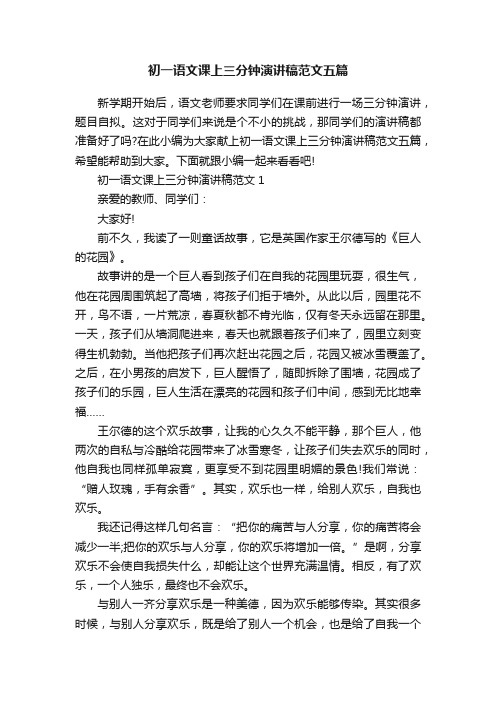 初一语文课上三分钟演讲稿范文五篇

新学期开始后，语文老师要求同学们在课前进行一场三分钟演讲，题目自拟。这对于同学们来说是个不小的挑战，那同学们的演讲稿都准备好了吗?在此小编为大家献上初一语文课上三分钟演讲稿范文五篇，希望能帮助到大家。下面就跟小编一起来看看吧!

初一语文课上三分钟演讲稿范文 1

亲爱的教师、同学们：

大家好!

前不久，我读了一则童话故事，它是英国作家王尔德写的《巨人的花园》。

故事讲的是一个巨人看到孩子们在自我的花园里玩耍，很生气，他在花园周围筑起了高墙，将孩子们拒于墙外。从此以后，园里花不开，鸟不语，一片荒凉，春夏秋都不肯光临，仅有冬天永远留在那里。一天，孩子们从墙洞爬进来，春天也就跟着孩子们来了，园里立刻变得生机勃勃。当他把孩子们再次赶出花园之后，花园又被冰雪覆盖了。之后，在小男孩的启发下，巨人醒悟了，随即拆除了围墙，花园成了孩子们的乐园，巨人生活在漂亮的花园和孩子们中间，感到无比地幸福……

王尔德的这个欢乐故事，让我的心久久不能平静，那个巨人，他两次的自私与冷酷给花园带来了冰雪寒冬，让孩子们失去欢乐的同时，他自我也同样孤单寂寞，更享受不到花园里明媚的景色!我们常说：“赠人玫瑰，手有余香”。其实，欢乐也一样，给别人欢乐，自我也欢乐。

我还记得这样几句名言：“把你的痛苦与人分享，你的痛苦将会减少一半;把你的欢乐与人分享，你的欢乐将增加一倍。”是啊，分享欢乐不会使自我损失什么，却能让这个世界充满温情。相反，有了欢乐，一个人独乐，最终也不会欢乐。

与别人一齐分享欢乐是一种美德，因为欢乐能够传染。其实很多时候，与别人分享欢乐，既是给了别人一个机会，也是给了自我一个